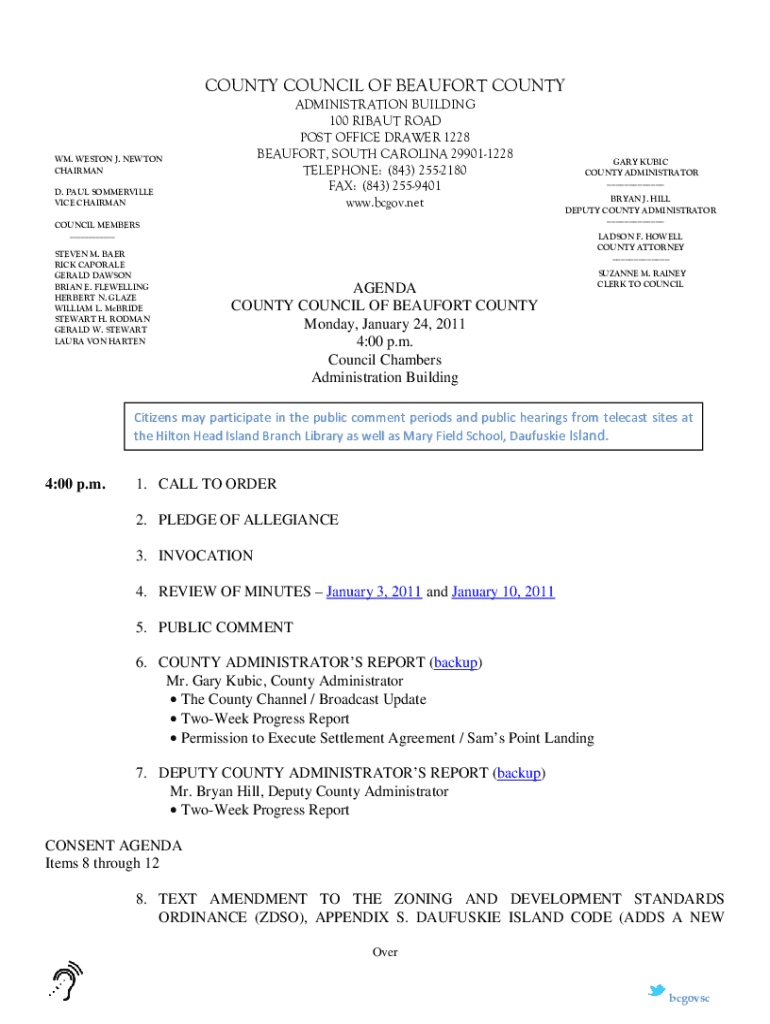 COUNTY COUNCIL OF BEAUFORT COUNTY
ADMINISTRATION BUILDING
100 RIBAUT ROAD
POST OFFICE DRAWER 1228
BEAUFORT, SOUTH CAROLINA 29901-1228
TELEPHONE: (843) 255-2180
FAX: (843) 255-9401
www.bcgov.net

WM. WESTON J. NEWTON
CHAIRMAN

D. PAUL SOMMERVILLE
VICE CHAIRMAN

COUNCIL MEMBERS

STEVEN M. BAER
RICK CAPORALE
GERALD DAWSON
BRIAN E. FLEWELLING
HERBERT N. GLAZE
WILLIAM L. McBRIDE
STEWART H. RODMAN
GERALD W. STEWART
LAURA VON HARTEN

GARY KUBIC
COUNTY ADMINISTRATOR

BRYAN J. HILL
DEPUTY COUNTY ADMINISTRATOR

LADSON F. HOWELL
COUNTY ATTORNEY

SUZANNE M. RAINEY
CLERK TO COUNCIL

AGENDA
COUNTY COUNCIL OF BEAUFORT COUNTY
Monday, January 24, 2011
4:00 p.m.
Council Chambers
Administration Building

Citizens may participate in the public comment periods and public hearings from telecast sites at the Hilton Head Island Branch Library as well as Mary Field School, Daufuskie Island.

4:00 p.m.

1. CALL TO ORDER

2. PLEDGE OF ALLEGIANCE

3. INVOCATION

4. REVIEW OF MINUTES – January 3, 2011 and January 10, 2011

5. PUBLIC COMMENT

6. COUNTY ADMINISTRATOR'S REPORT (backup)
Mr. Gary Kubic, County Administrator
• The County Channel / Broadcast Update
• Two-Week Progress Report
• Permission to Execute Settlement Agreement / Sam's Point Landing

7. DEPUTY COUNTY ADMINISTRATOR'S REPORT (backup)
Mr. Bryan Hill, Deputy County Administrator
• Two-Week Progress Report

CONSENT AGENDA
Items 8 through 12

8. TEXT AMENDMENT TO THE ZONING AND DEVELOPMENT STANDARDS ORDINANCE (ZDSO), APPENDIX S. DAUFUSKIE ISLAND CODE (ADDS A NEW

Over

bcgovsc